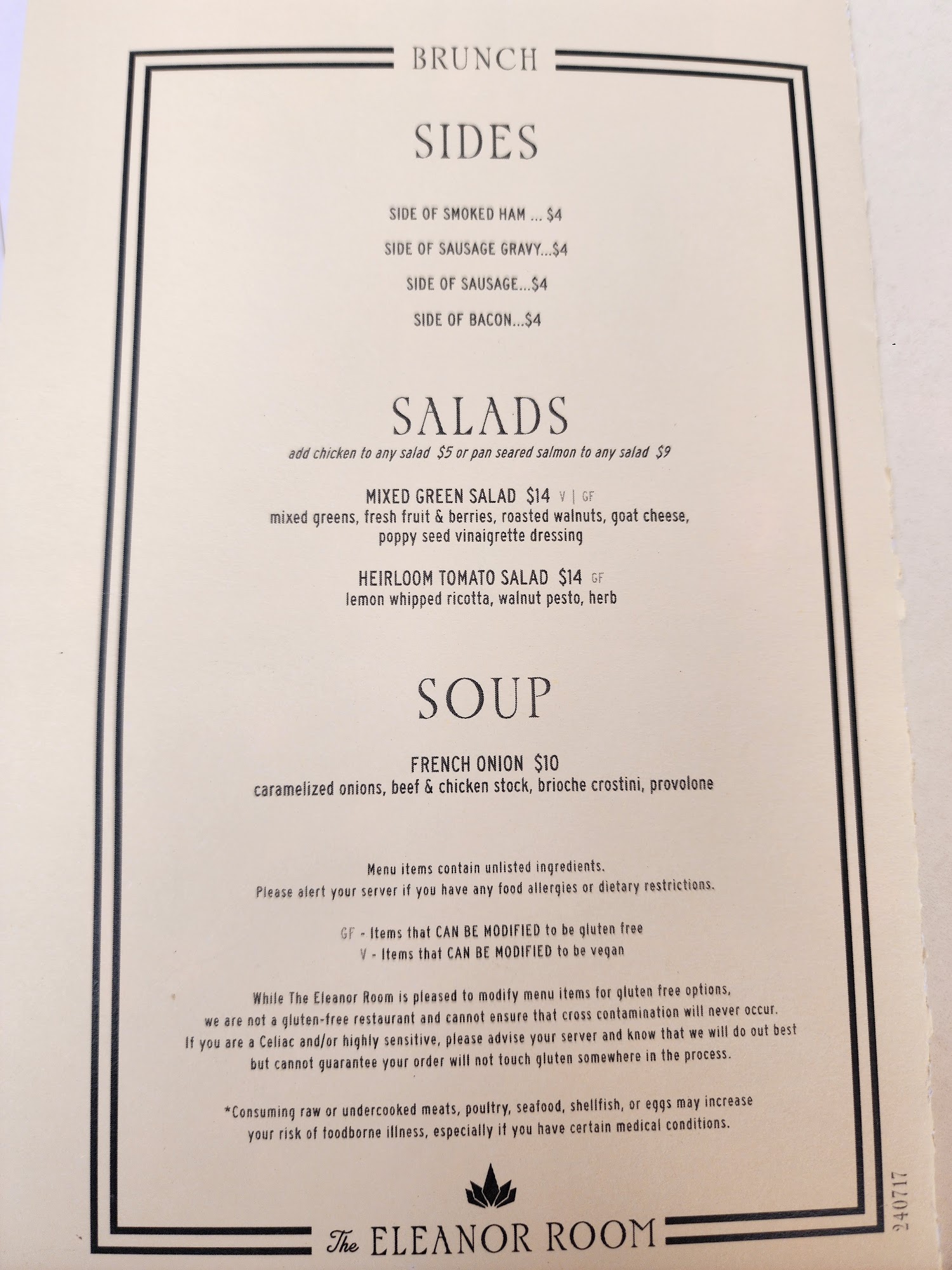 BRUNCH

SIDES

SIDE OF SMOKED HAM ... $4

SIDE OF SAUSAGE GRAVY...$4

SIDE OF SAUSAGE...$4

SIDE OF BACON...$4

SALADS

add chicken to any salad $5 or pan seared salmon to any salad $9

MIXED GREEN SALAD $14 V | GF

mixed greens, fresh fruit & berries, roasted walnuts, goat cheese, poppy seed vinaigrette dressing

HEIRLOOM TOMATO SALAD $14 GF

lemon whipped ricotta, walnut pesto, herb

SOUP

FRENCH ONION $10

caramelized onions, beef & chicken stock, brioche crostini, provolone

Menu items contain unlisted ingredients.
Please alert your server if you have any food allergies or dietary restrictions.

GF - Items that CAN BE MODIFIED to be gluten free
V - Items that CAN BE MODIFIED to be vegan

While The Eleanor Room is pleased to modify menu items for gluten free options, we are not a gluten-free restaurant and cannot ensure that cross contamination will never occur. If you are a Celiac and/or highly sensitive, please advise your server and know that we will do out best but cannot guarantee your order will not touch gluten somewhere in the process.

*Consuming raw or undercooked meats, poultry, seafood, shellfish, or eggs may increase your risk of foodborne illness, especially if you have certain medical conditions.

The ELEANOR ROOM

240717